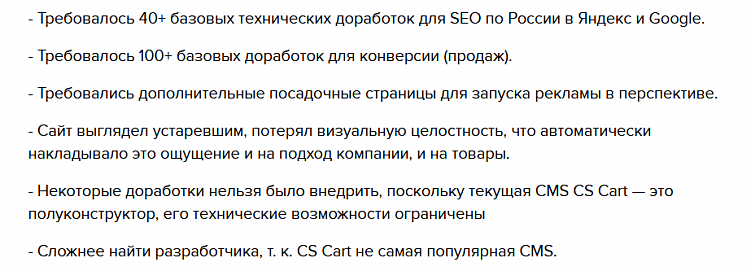 - Требовалось 40+ базовых технических доработок для SEO по России в Яндекс и Google.

- Требовалось 100+ базовых доработок для конверсии (продаж).

- Требовались дополнительные посадочные страницы для запуска рекламы в перспективе.

- Сайт выглядел устаревшим, потерял визуальную целостность, что автоматически накладывало это ощущение и на подход компании, и на товары.

- Некоторые доработки нельзя было внедрить, поскольку текущая CMS CS Cart — это полуконструктор, его технические возможности ограничены

- Сложнее найти разработчика, т. к. CS Cart не самая популярная CMS.